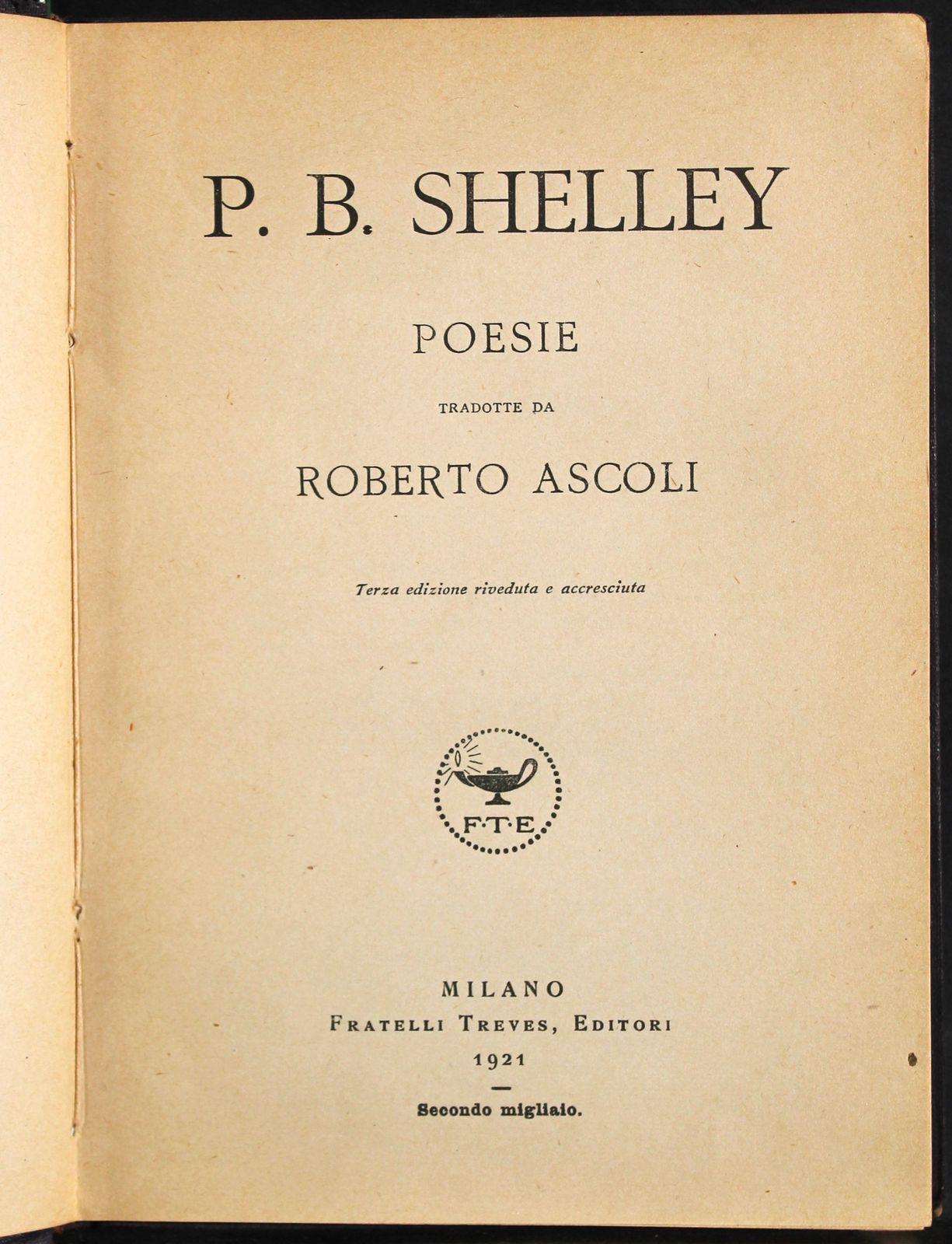 P. B. SHELLEY

POESIE

TRADOTTE DA

ROBERTO ASCOLI

Terza edizione riveduta e accresciuta

F·T·E

MILANO
FRATELLI TREVES, EDITORI
1921

Secondo migliaio.